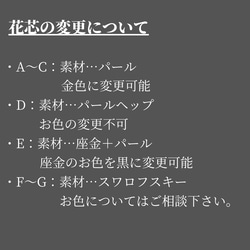 花芯の変更について

・A～C：素材…パール
金色に変更可能
・D：素材…パールヘップ
お色の変更不可
・E：素材…座金＋パール
座金のお色を黒に変更可能
・F～G：素材…スワロフスキー
お色についてはご相談下さい。